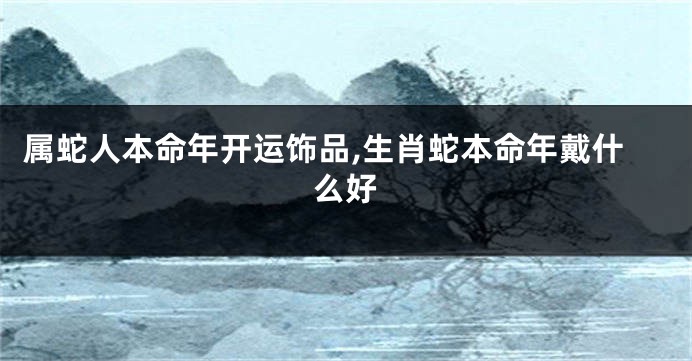 属蛇人本命年开运饰品,生肖蛇本命年戴什么好